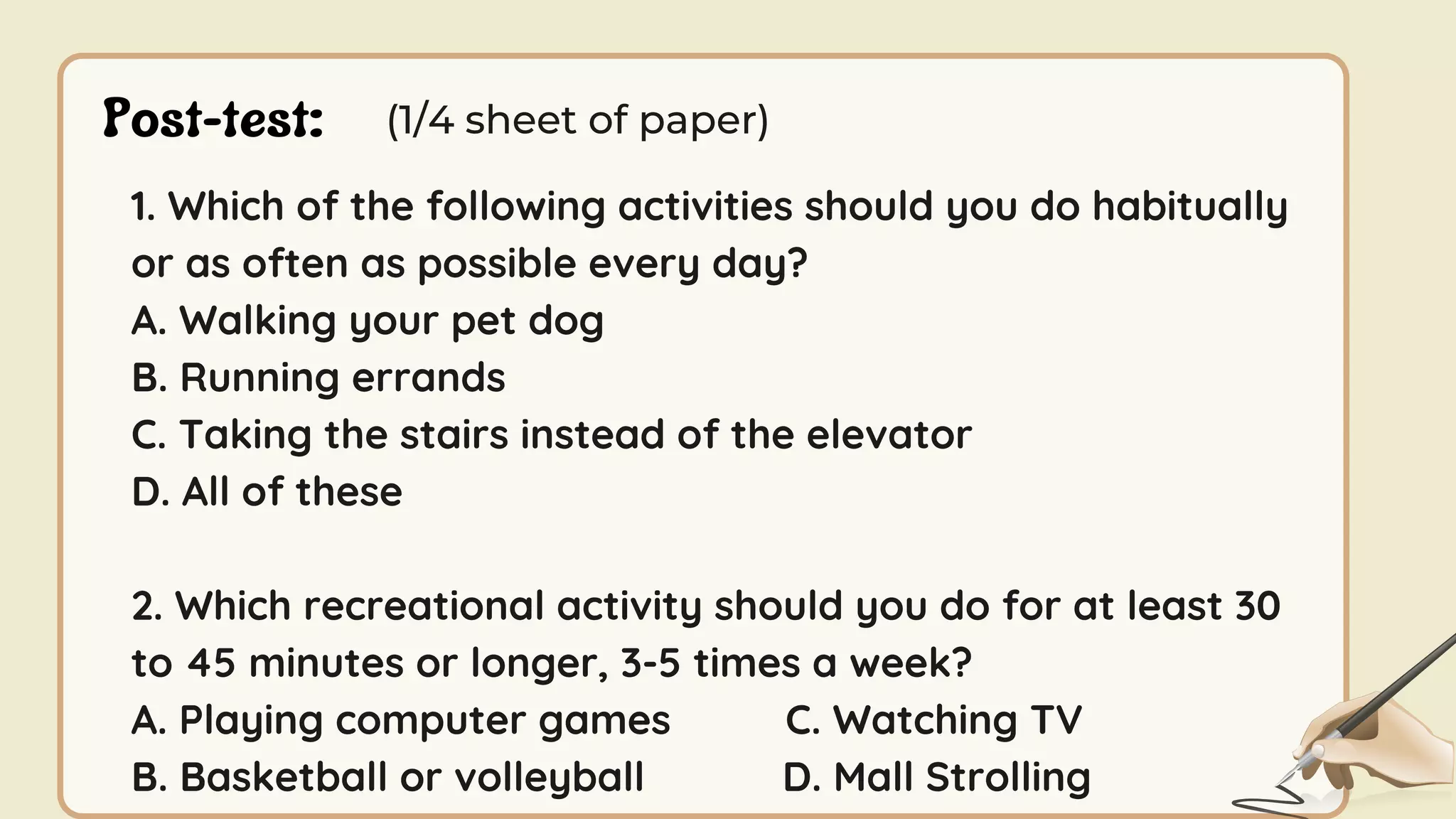 Post-test: (1/4 sheet of paper)

1. Which of the following activities should you do habitually or as often as possible every day?
A. Walking your pet dog
B. Running errands
C. Taking the stairs instead of the elevator
D. All of these

2. Which recreational activity should you do for at least 30 to 45 minutes or longer, 3-5 times a week?
A. Playing computer games
B. Basketball or volleyball
C. Watching TV
D. Mall Strolling